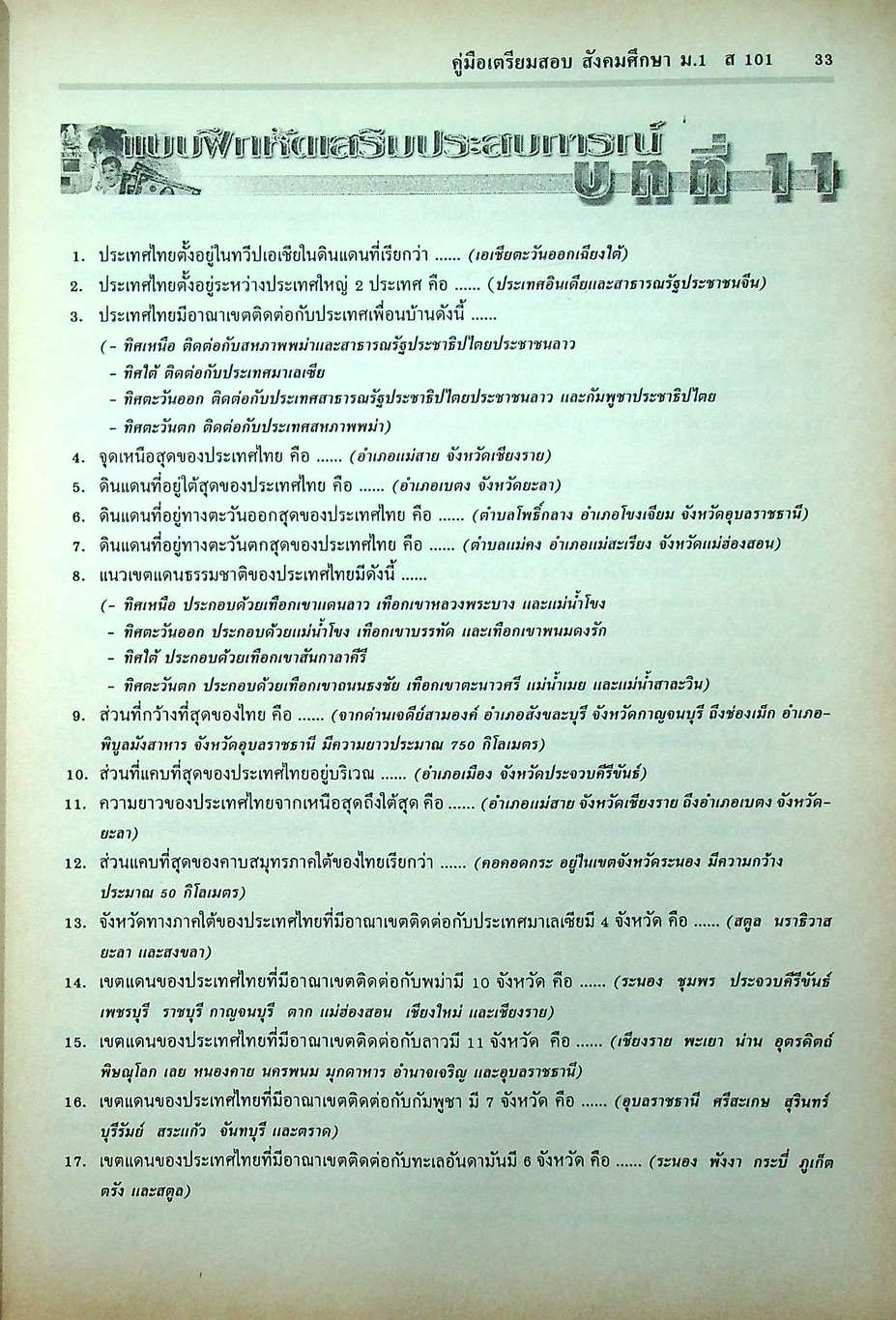 คู่มือเตรียมสอบ สังคมศึกษา ม.1 ส 101 33

แบบฝึกหัดเสริมประสบการณ์ บทที่ 11

1. ประเทศไทยตั้งอยู่ในทวีปเอเชียในดินแดนที่เรียกว่า ...... (เอเชียตะวันออกเฉียงใต้)
2. ประเทศไทยตั้งอยู่ระหว่างประเทศใหญ่ 2 ประเทศ คือ ...... (ประเทศอินเดียและสาธารณรัฐประชาชนจีน)
3. ประเทศไทยมีอาณาเขตติดต่อกับประเทศเพื่อนบ้านดังนี้ ......
(- ทิศเหนือ ติดต่อกับสหภาพพม่าและสาธารณรัฐประชาธิปไตยประชาชนลาว
- ทิศใต้ ติดต่อกับประเทศมาเลเซีย
- ทิศตะวันออก ติดต่อกับประเทศสาธารณรัฐประชาธิปไตยประชาชนลาว และกัมพูชาประชาธิปไตย
- ทิศตะวันตก ติดต่อกับประเทศสหภาพพม่า)
4. จุดเหนือสุดของประเทศไทย คือ ...... (อำเภอแม่สาย จังหวัดเชียงราย)
5. ดินแดนที่อยู่ใต้สุดของประเทศไทย คือ ...... (อำเภอเบตง จังหวัดยะลา)
6. ดินแดนที่อยู่ทางตะวันออกสุดของประเทศไทย คือ ...... (ตำบลโพธิ์กลาง อำเภอโขงเจียม จังหวัดอุบลราชธานี)
7. ดินแดนที่อยู่ทางตะวันตกสุดของประเทศไทย คือ ...... (ตำบลแม่คง อำเภอแม่สะเรียง จังหวัดแม่ฮ่องสอน)
8. แนวเขตแดนธรรมชาติของประเทศไทยมีดังนี้ ......
(- ทิศเหนือ ประกอบด้วยเทือกเขาแดนลาว เทือกเขาหลวงพระบาง และแม่น้ำโขง
- ทิศตะวันออก ประกอบด้วยแม่น้ำโขง เทือกเขาบรรทัด และเทือกเขาพนมดงรัก
- ทิศใต้ ประกอบด้วยเทือกเขาสันกาลาคีรี
- ทิศตะวันตก ประกอบด้วยเทือกเขาถนนธงชัย เทือกเขาตะนาวศรี แม่น้ำเมย และแม่น้ำสาละวิน)
9. ส่วนที่กว้างที่สุดของไทย คือ ...... (จากด่านเจดีย์สามองค์ อำเภอสังขละบุรี จังหวัดกาญจนบุรี ถึงช่องเม็ก อำเภอพิบูลมังสาหาร จังหวัดอุบลราชธานี มีความยาวประมาณ 750 กิโลเมตร)
10. ส่วนที่แคบที่สุดของประเทศไทยอยู่บริเวณ ...... (อำเภอเมือง จังหวัดประจวบคีรีขันธ์)
11. ความยาวของประเทศไทยจากเหนือสุดถึงใต้สุด คือ ...... (อำเภอแม่สาย จังหวัดเชียงราย ถึงอำเภอเบตง จังหวัดยะลา)
12. ส่วนแคบที่สุดของคาบสมุทรภาคใต้ของไทยเรียกว่า ...... (คอคอดกระ อยู่ในเขตจังหวัดระนอง มีความกว้างประมาณ 50 กิโลเมตร)
13. จังหวัดทางภาคใต้ของประเทศไทยที่มีอาณาเขตติดต่อกับประเทศมาเลเซียมี 4 จังหวัด คือ ...... (สตูล นราธิวาส ยะลา และสงขลา)
14. เขตแดนของประเทศไทยที่มีอาณาเขตติดต่อกับพม่ามี 10 จังหวัด คือ ...... (ระนอง ชุมพร ประจวบคีรีขันธ์ เพชรบุรี ราชบุรี กาญจนบุรี ตาก แม่ฮ่องสอน เชียงใหม่ และเชียงราย)
15. เขตแดนของประเทศไทยที่มีอาณาเขตติดต่อกับลาวมี 11 จังหวัด คือ ...... (เชียงราย พะเยา น่าน อุตรดิตถ์ พิษณุโลก เลย หนองคาย นครพนม มุกดาหาร อำนาจเจริญ และอุบลราชธานี)
16. เขตแดนของประเทศไทยที่มีอาณาเขตติดต่อกับกัมพูชา มี 7 จังหวัด คือ ...... (อุบลราชธานี ศรีสะเกษ สุรินทร์ บุรีรัมย์ สระแก้ว จันทบุรี และตราด)
17. เขตแดนของประเทศไทยที่มีอาณาเขตติดต่อกับทะเลอันดามันมี 6 จังหวัด คือ ...... (ระนอง พังงา กระบี่ ภูเก็ต ตรัง และสตูล)